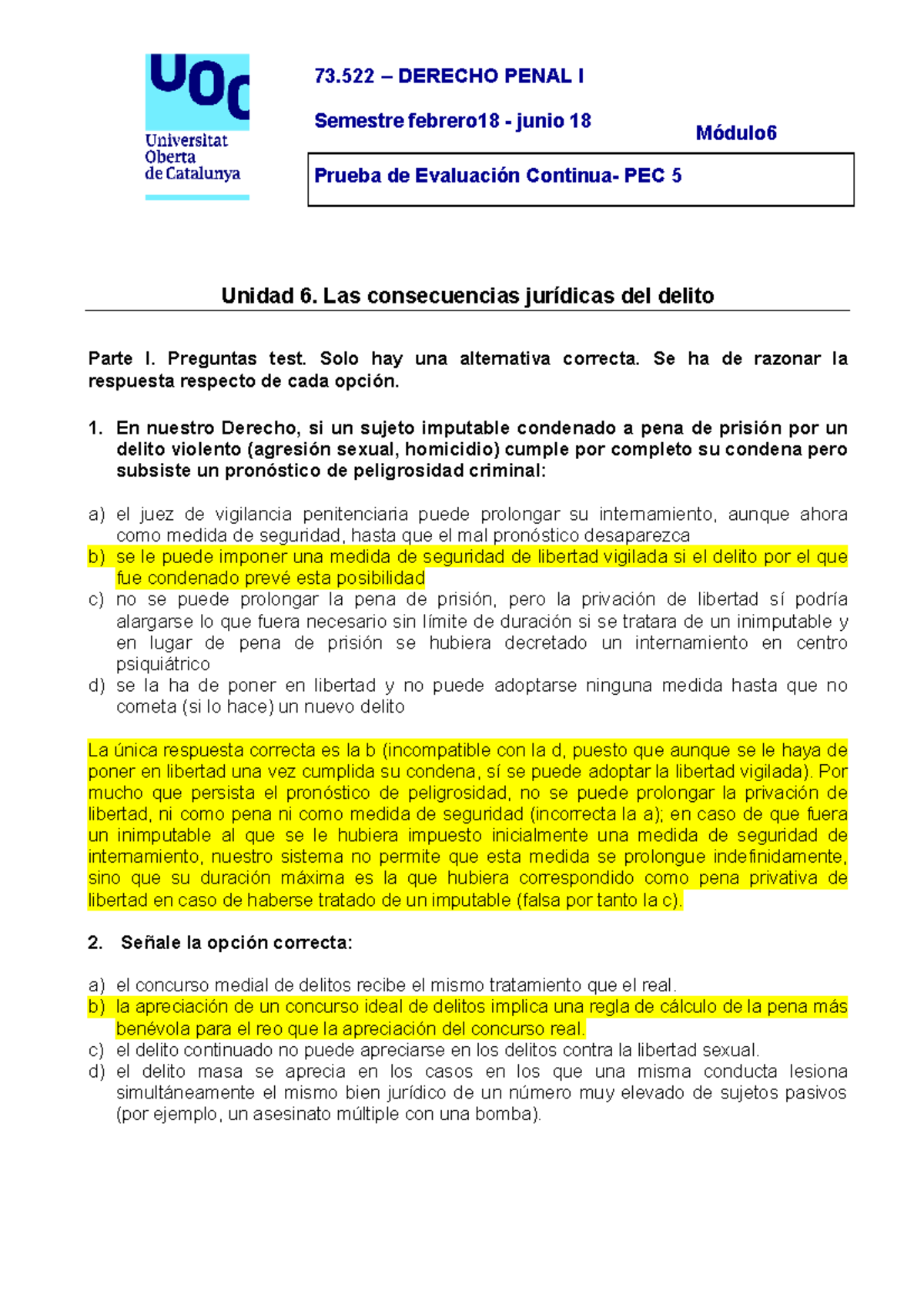 UOC
Universitat Oberta de Catalunya

73.522 – DERECHO PENAL I

Semestre febrero18 - junio 18

Módulo6

Prueba de Evaluación Continua- PEC 5

Unidad 6. Las consecuencias jurídicas del delito

Parte I. Preguntas test. Solo hay una alternativa correcta. Se ha de razonar la respuesta respecto de cada opción.

1. En nuestro Derecho, si un sujeto imputable condenado a pena de prisión por un delito violento (agresión sexual, homicidio) cumple por completo su condena pero subsiste un pronóstico de peligrosidad criminal:

a) el juez de vigilancia penitenciaria puede prolongar su internamiento, aunque ahora como medida de seguridad, hasta que el mal pronóstico desaparezca
b) se le puede imponer una medida de seguridad de libertad vigilada si el delito por el que fue condenado prevé esta posibilidad
c) no se puede prolongar la pena de prisión, pero la privación de libertad sí podría alargarse lo que fuera necesario sin límite de duración si se tratara de un inimputable y en lugar de pena de prisión se hubiera decretado un internamiento en centro psiquiátrico
d) se la ha de poner en libertad y no puede adoptarse ninguna medida hasta que no cometa (si lo hace) un nuevo delito

La única respuesta correcta es la b (incompatible con la d, puesto que aunque se le haya de poner en libertad una vez cumplida su condena, sí se puede adoptar la libertad vigilada). Por mucho que persista el pronóstico de peligrosidad, no se puede prolongar la privación de libertad, ni como pena ni como medida de seguridad (incorrecta la a); en caso de que fuera un inimputable al que se le hubiera impuesto inicialmente una medida de seguridad de internamiento, nuestro sistema no permite que esta medida se prolongue indefinidamente, sino que su duración máxima es la que hubiera correspondido como pena privativa de libertad en caso de haberse tratado de un imputable (falsa por tanto la c).

2. Señale la opción correcta:

a) el concurso medial de delitos recibe el mismo tratamiento que el real.
b) la apreciación de un concurso ideal de delitos implica una regla de cálculo de la pena más benévola para el reo que la apreciación del concurso real.
c) el delito continuado no puede apreciarse en los delitos contra la libertad sexual.
d) el delito masa se aprecia en los casos en los que una misma conducta lesiona simultáneamente el mismo bien jurídico de un número muy elevado de sujetos pasivos (por ejemplo, un asesinato múltiple con una bomba).